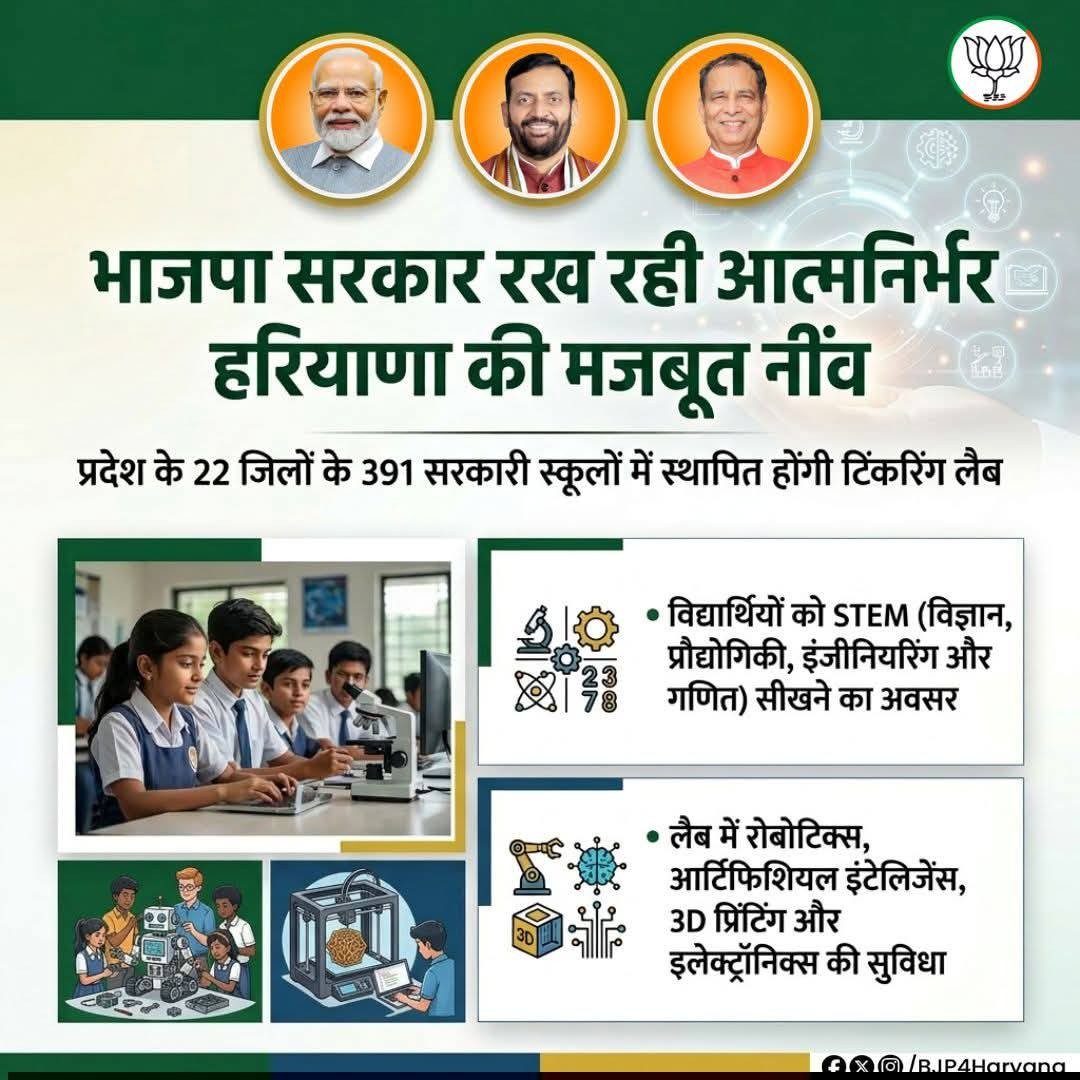 भाजपा सरकार रख रही आत्मनिर्भर हरियाणा की मजबूत नींव

प्रदेश के 22 जिलों के 391 सरकारी स्कूलों में स्थापित होंगी टिंकरिंग लैब

• विद्यार्थियों को STEM (विज्ञान, प्रौद्योगिकी, इंजीनियरिंग और गणित) सीखने का अवसर

• लैब में रोबोटिक्स, आर्टिफिशियल इंटेलिजेंस, 3D प्रिंटिंग और इलेक्ट्रॉनिक्स की सुविधा

/BJP4Haryana